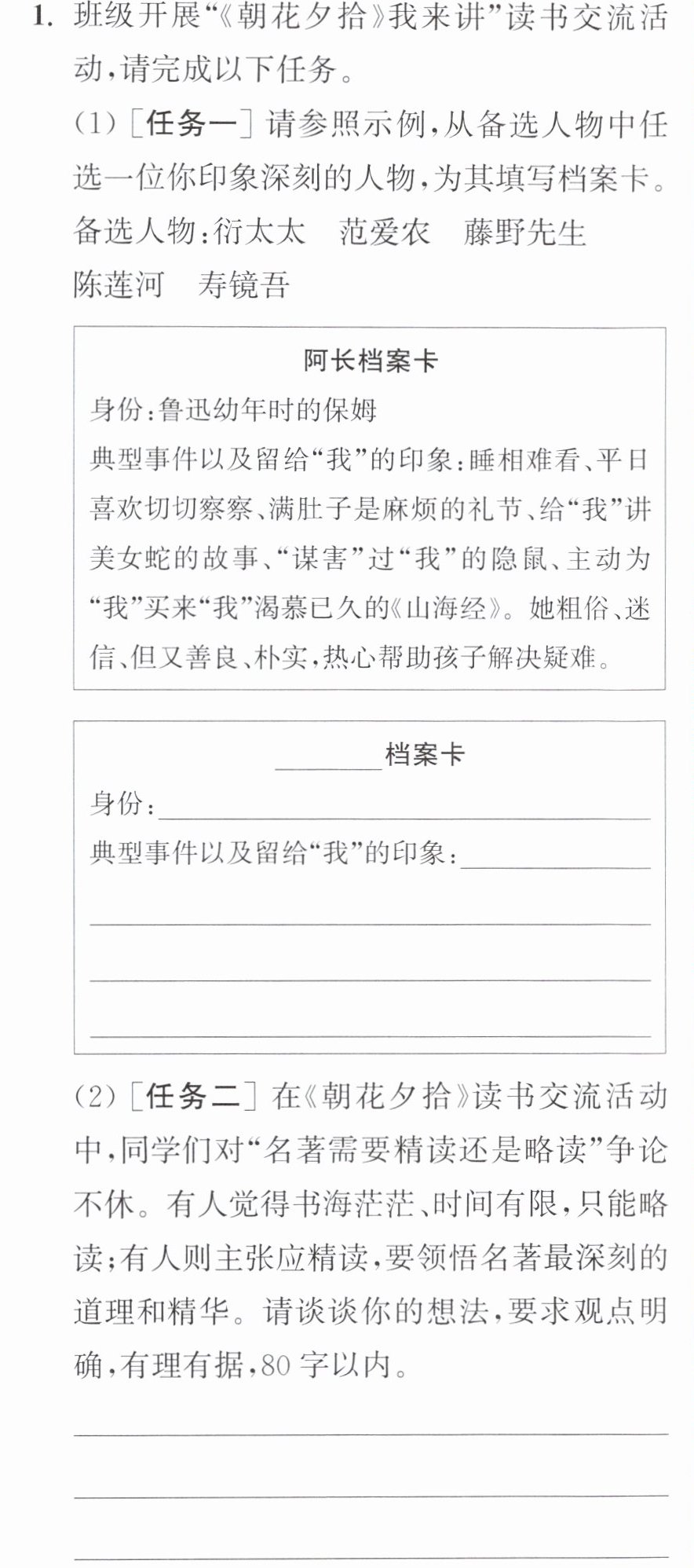 1. 班级开展“《朝花夕拾》我来讲”读书交流活动,请完成以下任务。

(1)[任务一]请参照示例,从备选人物中任选一位你印象深刻的人物,为其填写档案卡。

备选人物:衍太太　范爱农　藤野先生　陈莲河　寿镜吾

阿长档案卡

身份:鲁迅幼年时的保姆

典型事件以及留给“我”的印象:睡相难看、平日喜欢切切察察、满肚子是麻烦的礼节、给“我”讲美女蛇的故事、“谋害”过“我”的隐鼠、主动为“我”买来“我”渴慕已久的《山海经》。她粗俗、迷信、但又善良、朴实,热心帮助孩子解决疑难。

____档案卡

身份:____

典型事件以及留给“我”的印象:____

____

____

____

(2)[任务二]在《朝花夕拾》读书交流活动中,同学们对“名著需要精读还是略读”争论不休。有人觉得书海茫茫、时间有限,只能略读;有人则主张应精读,要领悟名著最深刻的道理和精华。请谈谈你的想法,要求观点明确,有理有据,80字以内。

____

____

____